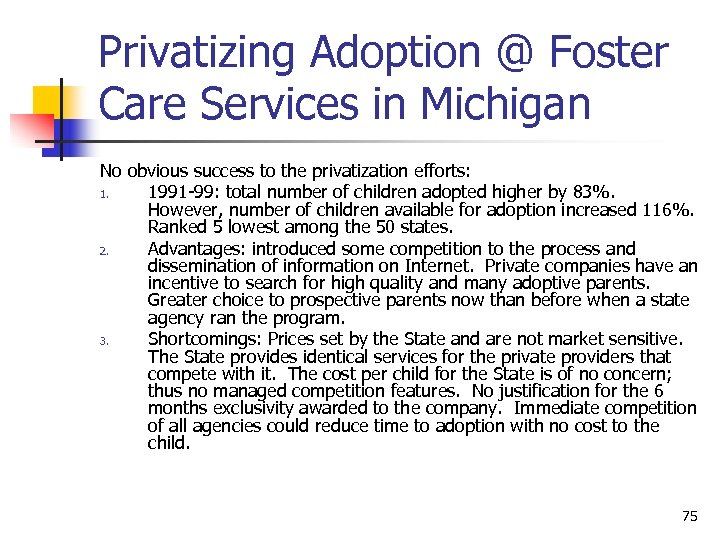 Privatizing Adoption @ Foster Care Services in Michigan

No obvious success to the privatization efforts:

1. 1991-99: total number of children adopted higher by 83%. However, number of children available for adoption increased 116%. Ranked 5 lowest among the 50 states.
2. Advantages: introduced some competition to the process and dissemination of information on Internet. Private companies have an incentive to search for high quality and many adoptive parents. Greater choice to prospective parents now than before when a state agency ran the program.
3. Shortcomings: Prices set by the State and are not market sensitive. The State provides identical services for the private providers that compete with it. The cost per child for the State is of no concern; thus no managed competition features. No justification for the 6 months exclusivity awarded to the company. Immediate competition of all agencies could reduce time to adoption with no cost to the child.

75